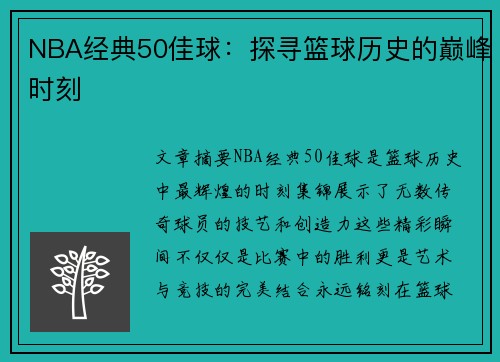 NBA经典50佳球：探寻篮球历史的巅峰时刻

文章摘要NBA经典50佳球是篮球历史中最辉煌的时刻集锦展示了无数传奇球员的技艺和创造力这些精彩瞬间不仅仅是比赛中的胜利更是艺术与竞技的完美结合永远铭刻在篮球